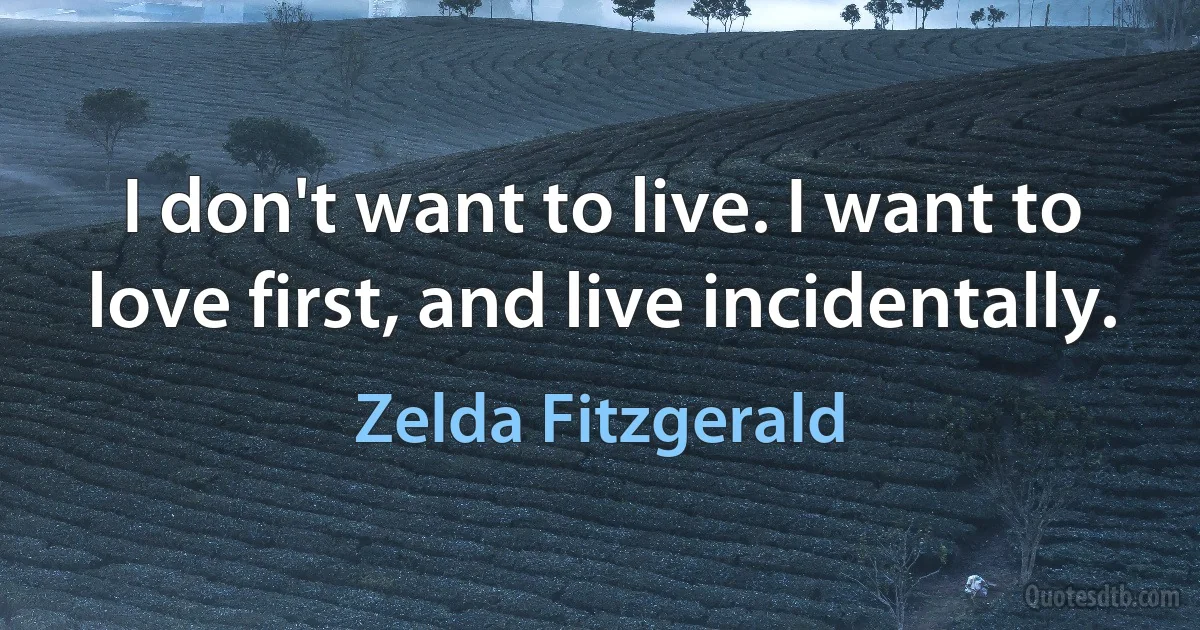 I don't want to live. I want to love first, and live incidentally.

Zelda Fitzgerald

Quotesdtb.com